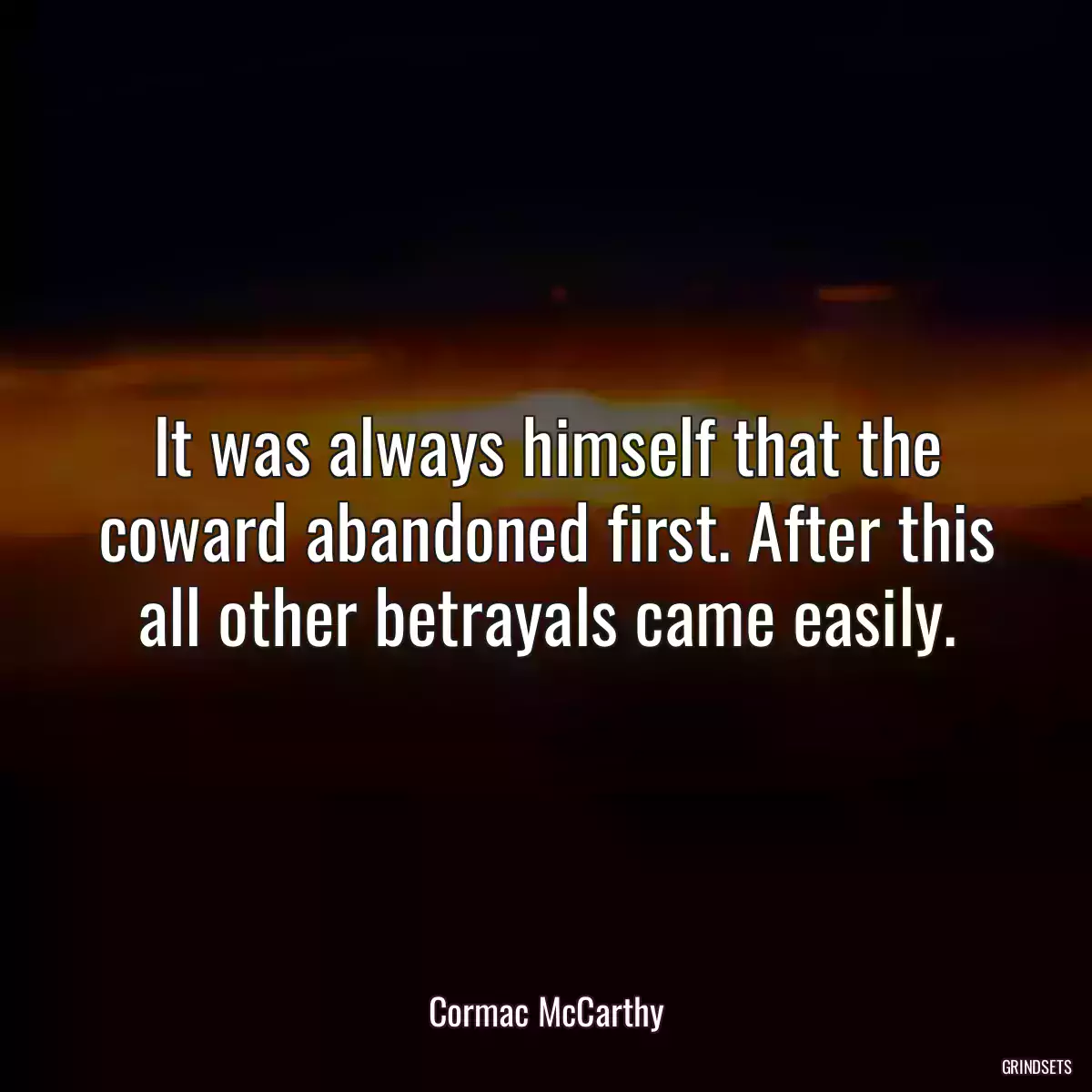 It was always himself that the coward abandoned first. After this all other betrayals came easily.

Cormac McCarthy

GRINDSETS